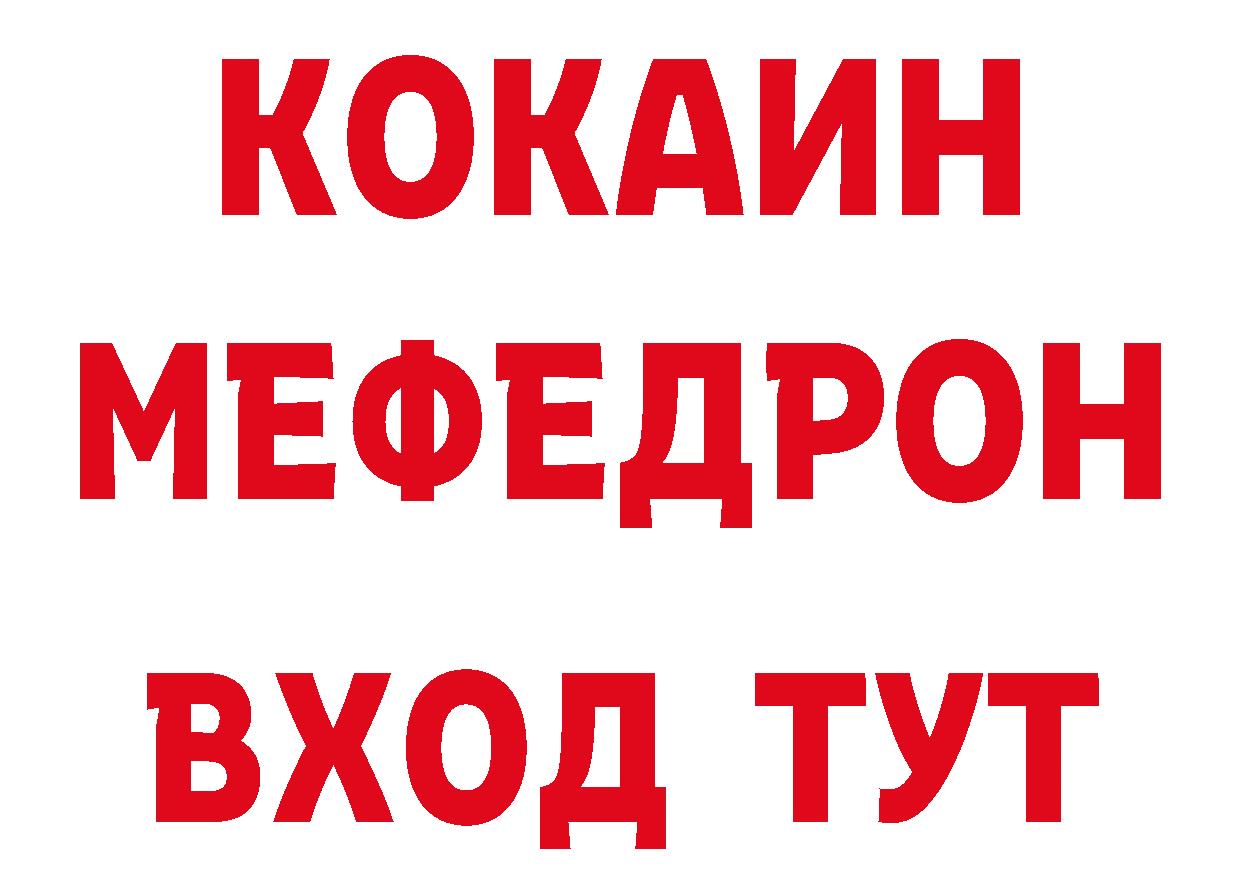 КОКАИН
МЕФЕДРОН
ВХОД ТУТ